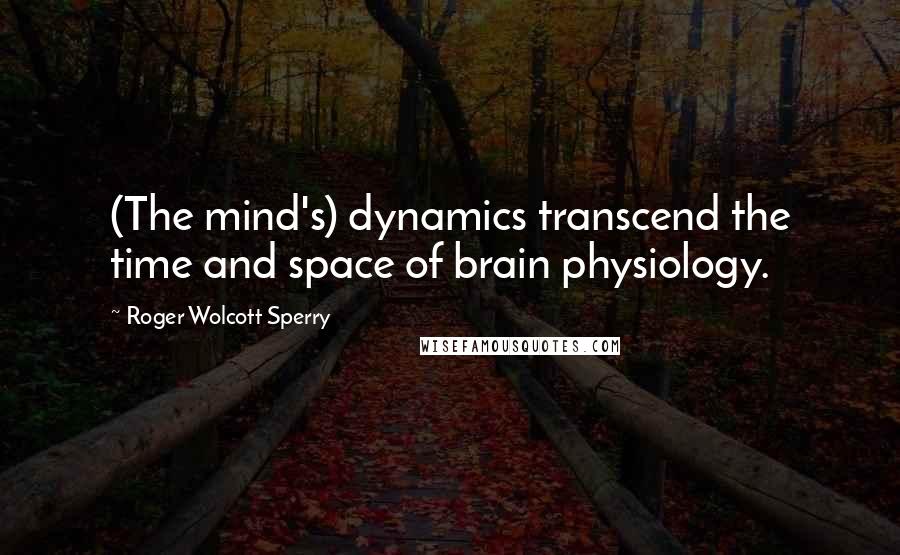 (The mind's) dynamics transcend the time and space of brain physiology.

~ Roger Wolcott Sperry

WISEFAMOUSQUOTES.COM